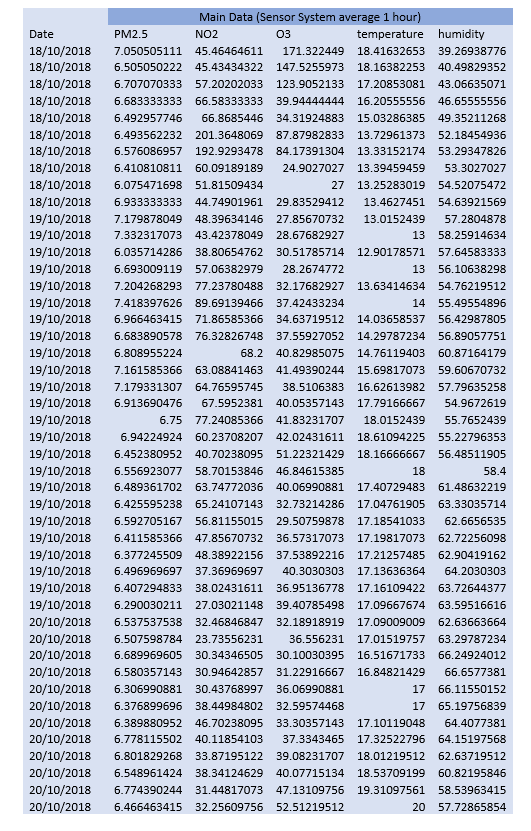 Main Data (Sensor System average 1 hour)

| Date | PM2.5 | NO2 | O3 | temperature | humidity |
|---|---|---|---|---|---|
| 18/10/2018 | 7.050505111 | 45.46464611 | 171.322449 | 18.41632653 | 39.26938776 |
| 18/10/2018 | 6.505050222 | 45.43434322 | 147.5255973 | 18.16382253 | 40.49829352 |
| 18/10/2018 | 6.707070333 | 57.20202033 | 123.9052133 | 17.20853081 | 43.06635071 |
| 18/10/2018 | 6.683333333 | 66.58333333 | 39.94444444 | 16.20555556 | 46.65555556 |
| 18/10/2018 | 6.492957746 | 66.8685446 | 34.31924883 | 15.03286385 | 49.35211268 |
| 18/10/2018 | 6.493562232 | 201.3648069 | 87.87982833 | 13.72961373 | 52.18454936 |
| 18/10/2018 | 6.576086957 | 192.9293478 | 84.17391304 | 13.33152174 | 53.29347826 |
| 18/10/2018 | 6.410810811 | 60.09189189 | 24.9027027 | 13.39459459 | 53.3027027 |
| 18/10/2018 | 6.075471698 | 51.81509434 | 27 | 13.25283019 | 54.52075472 |
| 18/10/2018 | 6.933333333 | 44.74901961 | 29.83529412 | 13.4627451 | 54.63921569 |
| 19/10/2018 | 7.179878049 | 48.39634146 | 27.85670732 | 13.0152439 | 57.2804878 |
| 19/10/2018 | 7.332317073 | 43.42378049 | 28.67682927 | 13 | 58.25914634 |
| 19/10/2018 | 6.035714286 | 38.80654762 | 30.51785714 | 12.90178571 | 57.64583333 |
| 19/10/2018 | 6.693009119 | 57.06382979 | 28.2674772 | 13 | 56.10638298 |
| 19/10/2018 | 7.204268293 | 77.23780488 | 32.17682927 | 13.63414634 | 54.76219512 |
| 19/10/2018 | 7.418397626 | 89.69139466 | 37.42433234 | 14 | 55.49554896 |
| 19/10/2018 | 6.966463415 | 71.86585366 | 34.63719512 | 14.03658537 | 56.42987805 |
| 19/10/2018 | 6.683890578 | 76.32826748 | 37.55927052 | 14.29787234 | 56.89057751 |
| 19/10/2018 | 6.808955224 | 68.2 | 40.82985075 | 14.76119403 | 60.87164179 |
| 19/10/2018 | 7.161585366 | 63.08841463 | 41.49390244 | 15.69817073 | 59.60670732 |
| 19/10/2018 | 7.179331307 | 64.76595745 | 38.5106383 | 16.62613982 | 57.79635258 |
| 19/10/2018 | 6.913690476 | 67.5952381 | 40.05357143 | 17.79166667 | 54.9672619 |
| 19/10/2018 | 6.75 | 77.24085366 | 41.83231707 | 18.0152439 | 55.7652439 |
| 19/10/2018 | 6.94224924 | 60.23708207 | 42.02431611 | 18.61094225 | 55.22796353 |
| 19/10/2018 | 6.452380952 | 40.70238095 | 51.22321429 | 18.16666667 | 56.48511905 |
| 19/10/2018 | 6.556923077 | 58.70153846 | 46.84615385 | 18 | 58.4 |
| 19/10/2018 | 6.489361702 | 63.74772036 | 40.06990881 | 17.40729483 | 61.48632219 |
| 19/10/2018 | 6.425595238 | 65.24107143 | 32.73214286 | 17.04761905 | 63.33035714 |
| 19/10/2018 | 6.592705167 | 56.81155015 | 29.50759878 | 17.18541033 | 62.6656535 |
| 19/10/2018 | 6.411585366 | 47.85670732 | 36.57317073 | 17.19817073 | 62.72256098 |
| 19/10/2018 | 6.377245509 | 48.38922156 | 37.53892216 | 17.21257485 | 62.90419162 |
| 19/10/2018 | 6.496969697 | 37.36969697 | 40.3030303 | 17.13636364 | 64.2030303 |
| 19/10/2018 | 6.407294833 | 38.02431611 | 36.95136778 | 17.16109422 | 63.72644377 |
| 19/10/2018 | 6.290030211 | 27.03021148 | 39.40785498 | 17.09667674 | 63.59516616 |
| 20/10/2018 | 6.537537538 | 32.46846847 | 32.18918919 | 17.09009009 | 62.63663664 |
| 20/10/2018 | 6.507598784 | 23.73556231 | 36.556231 | 17.01519757 | 63.29787234 |
| 20/10/2018 | 6.689969605 | 30.34346505 | 30.10030395 | 16.51671733 | 66.24924012 |
| 20/10/2018 | 6.580357143 | 30.94642857 | 31.22916667 | 16.84821429 | 66.6577381 |
| 20/10/2018 | 6.306990881 | 30.43768997 | 36.06990881 | 17 | 66.11550152 |
| 20/10/2018 | 6.376899696 | 38.44984802 | 32.59574468 | 17 | 65.19756839 |
| 20/10/2018 | 6.389880952 | 46.70238095 | 33.30357143 | 17.10119048 | 64.4077381 |
| 20/10/2018 | 6.778115502 | 40.11854103 | 37.3343465 | 17.32522796 | 64.15197568 |
| 20/10/2018 | 6.801829268 | 33.87195122 | 39.08231707 | 18.01219512 | 62.63719512 |
| 20/10/2018 | 6.548961424 | 38.34124629 | 40.07715134 | 18.53709199 | 60.82195846 |
| 20/10/2018 | 6.774390244 | 31.44817073 | 47.13109756 | 19.31097561 | 58.53963415 |
| 20/10/2018 | 6.466463415 | 32.25609756 | 52.51219512 | 20 | 57.72865854 |